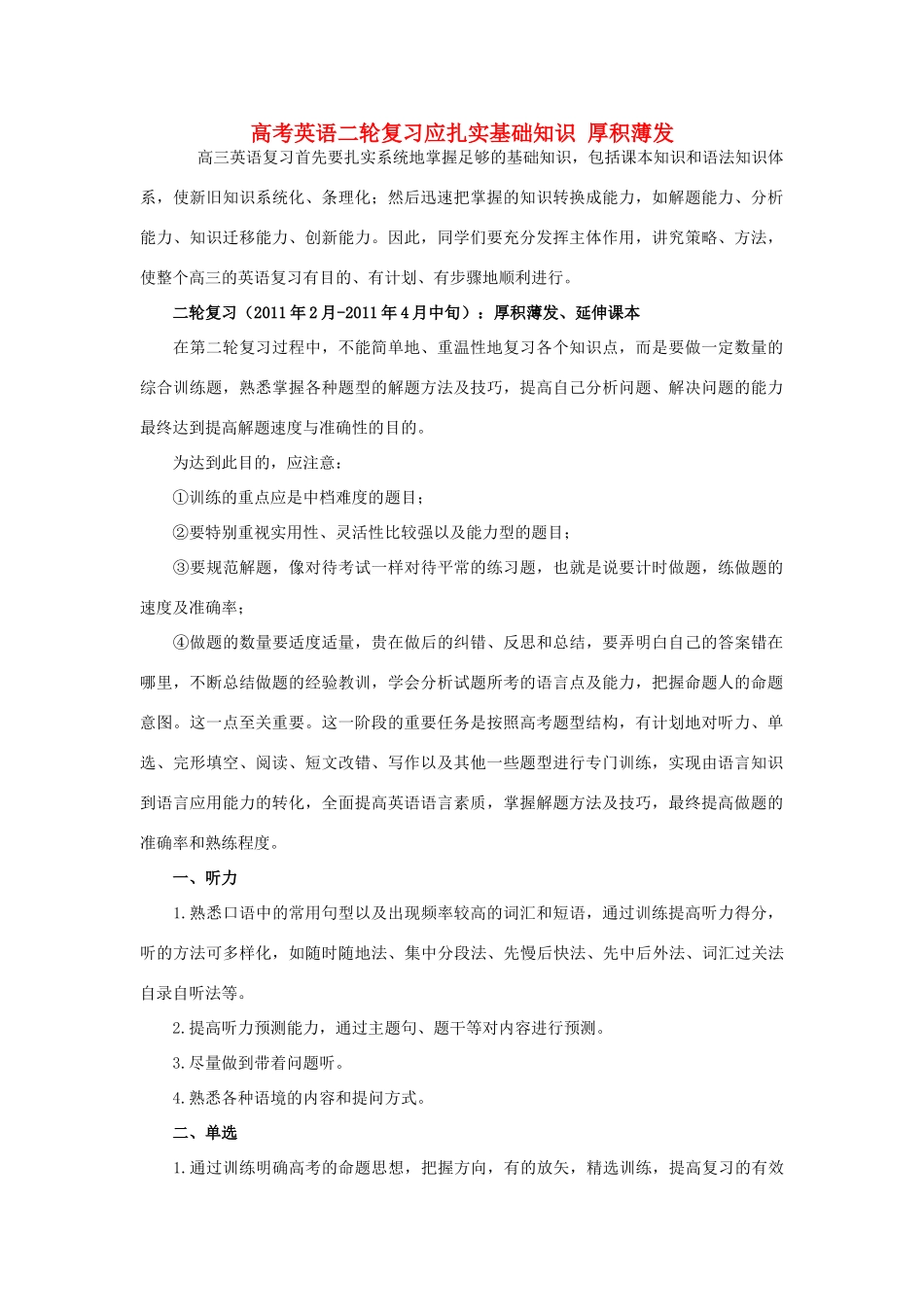 高考英语二轮复习应扎实基础知识 厚积薄发

高三英语复习首先要扎实系统地掌握足够的基础知识，包括课本知识和语法知识体系，使新旧知识系统化、条理化；然后迅速把掌握的知识转换成能力，如解题能力、分析能力、知识迁移能力、创新能力。因此，同学们要充分发挥主体作用，讲究策略、方法，使整个高三的英语复习有目的、有计划、有步骤地顺利进行。

二轮复习（2011年2月-2011年4月中旬）：厚积薄发、延伸课本

在第二轮复习过程中，不能简单地、重温性地复习各个知识点，而是要做一定数量的综合训练题，熟悉掌握各种题型的解题方法及技巧，提高自己分析问题、解决问题的能力最终达到提高解题速度与准确性的目的。

为达到此目的，应注意：

①训练的重点应是中档难度的题目；

②要特别重视实用性、灵活性比较强以及能力型的题目；

③要规范解题，像对待考试一样对待平常的练习题，也就是说要计时做题，练做题的速度及准确率；

④做题的数量要适度适量，贵在做后的纠错、反思和总结，要弄明白自己的答案错在哪里，不断总结做题的经验教训，学会分析试题所考的语言点及能力，把握命题人的命题意图。这一点至关重要。这一阶段的重要任务是按照高考题型结构，有计划地对听力、单选、完形填空、阅读、短文改错、写作以及其他一些题型进行专门训练，实现由语言知识到语言应用能力的转化，全面提高英语语言素质，掌握解题方法及技巧，最终提高做题的准确率和熟练程度。

一、听力

1.熟悉口语中的常用句型以及出现频率较高的词汇和短语，通过训练提高听力得分，听的方法可多样化，如随时随地法、集中分段法、先慢后快法、先中后外法、词汇过关法自录自听法等。

2.提高听力预测能力，通过主题句、题干等对内容进行预测。

3.尽量做到带着问题听。

4.熟悉各种语境的内容和提问方式。

二、单选

1.通过训练明确高考的命题思想，把握方向，有的放矢，精选训练，提高复习的有效